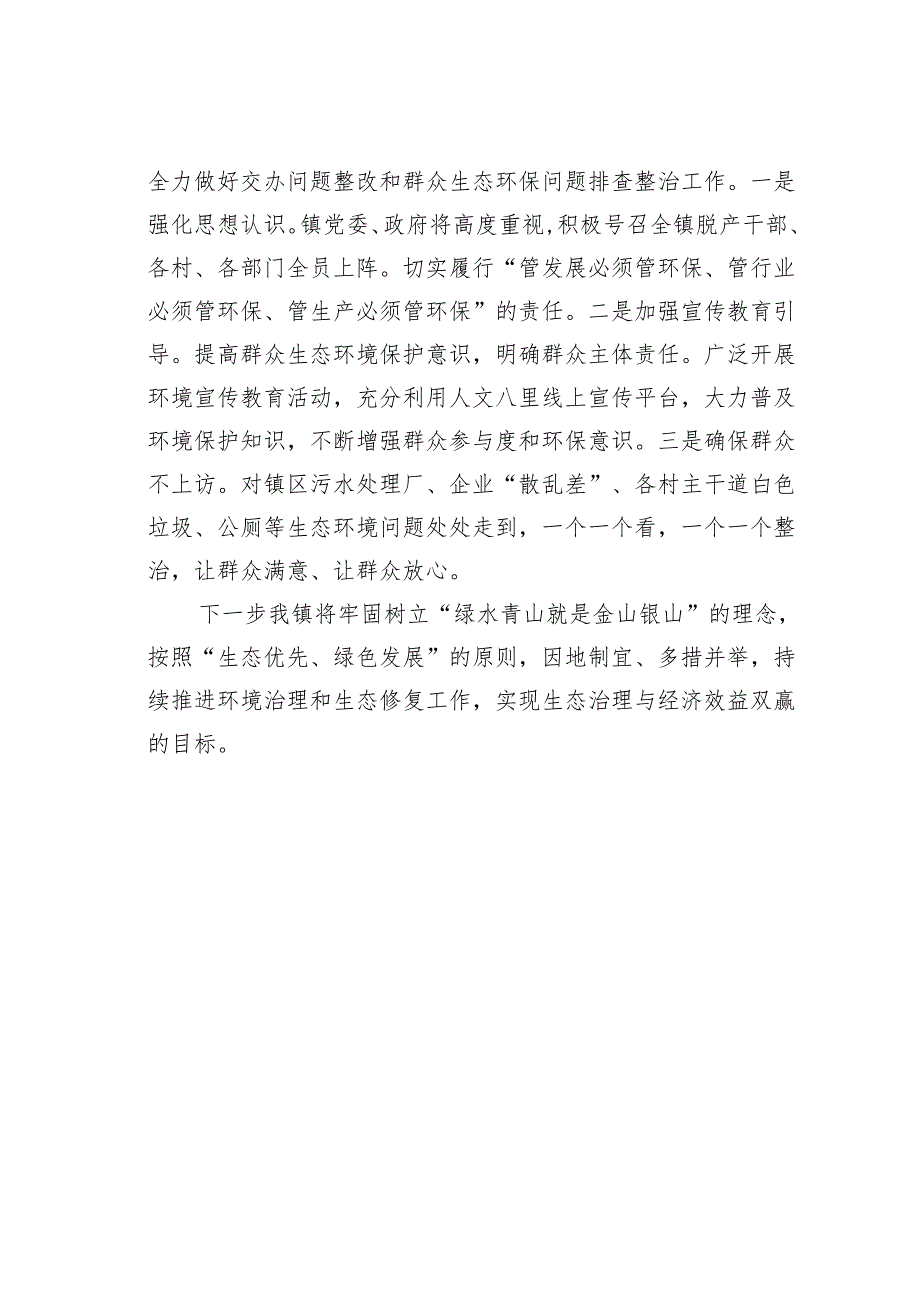 全力做好交办问题整改和群众生态环保问题排查整治工作。一是强化思想认识。镇党委、政府将高度重视，积极号召全镇脱产干部、各村、各部门全员上阵。切实履行“管发展必须管环保、管行业必须管环保、管生产必须管环保”的责任。二是加强宣传教育引导。提高群众生态环境保护意识，明确群众主体责任。广泛开展环境宣传教育活动，充分利用人文八里线上宣传平台，大力普及环境保护知识，不断增强群众参与度和环保意识。三是确保群众不上访。对镇区污水处理厂、企业“散乱差”、各村主干道白色垃圾、公厕等生态环境问题处处走到，一个一个看，一个一个整治，让群众满意、让群众放心。

下一步我镇将牢固树立“绿水青山就是金山银山”的理念，按照“生态优先、绿色发展”的原则，因地制宜、多措并举，持续推进环境治理和生态修复工作，实现生态治理与经济效益双赢的目标。